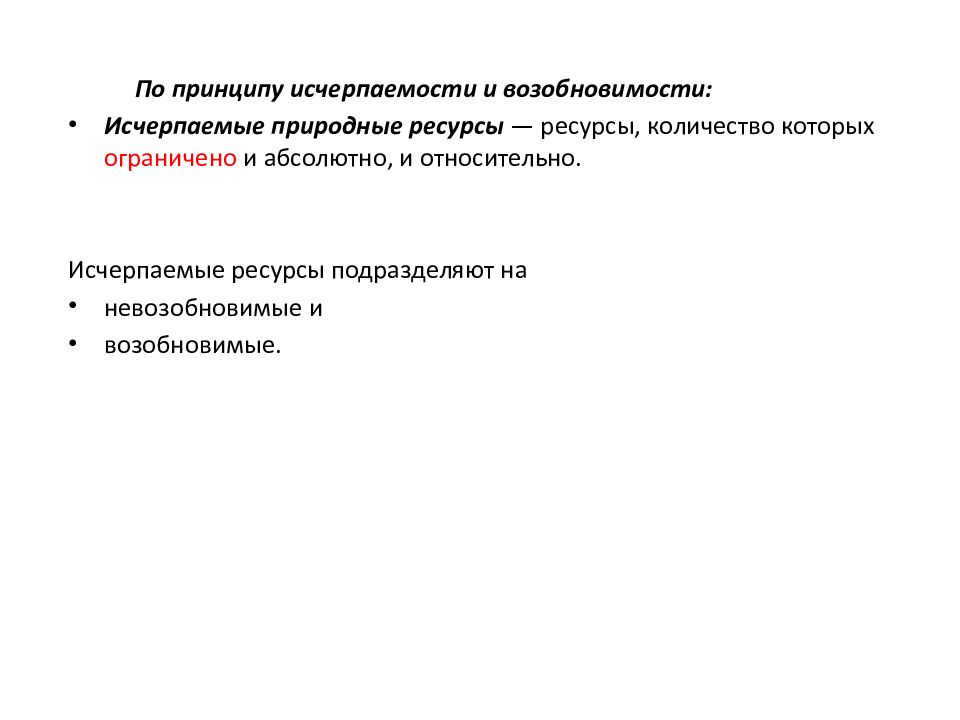 По принципу исчерпаемости и возобновимости:

• Исчерпаемые природные ресурсы — ресурсы, количество которых ограничено и абсолютно, и относительно.

Исчерпаемые ресурсы подразделяют на

• невозобновимые и
• возобновимые.